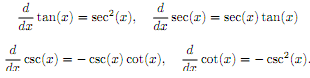 $\frac{d}{dx}\tan(x) = \sec^2(x), \quad \frac{d}{dx}\sec(x) = \sec(x)\tan(x)$

$\frac{d}{dx}\csc(x) = -\csc(x)\cot(x), \quad \frac{d}{dx}\cot(x) = -\csc^2(x).$